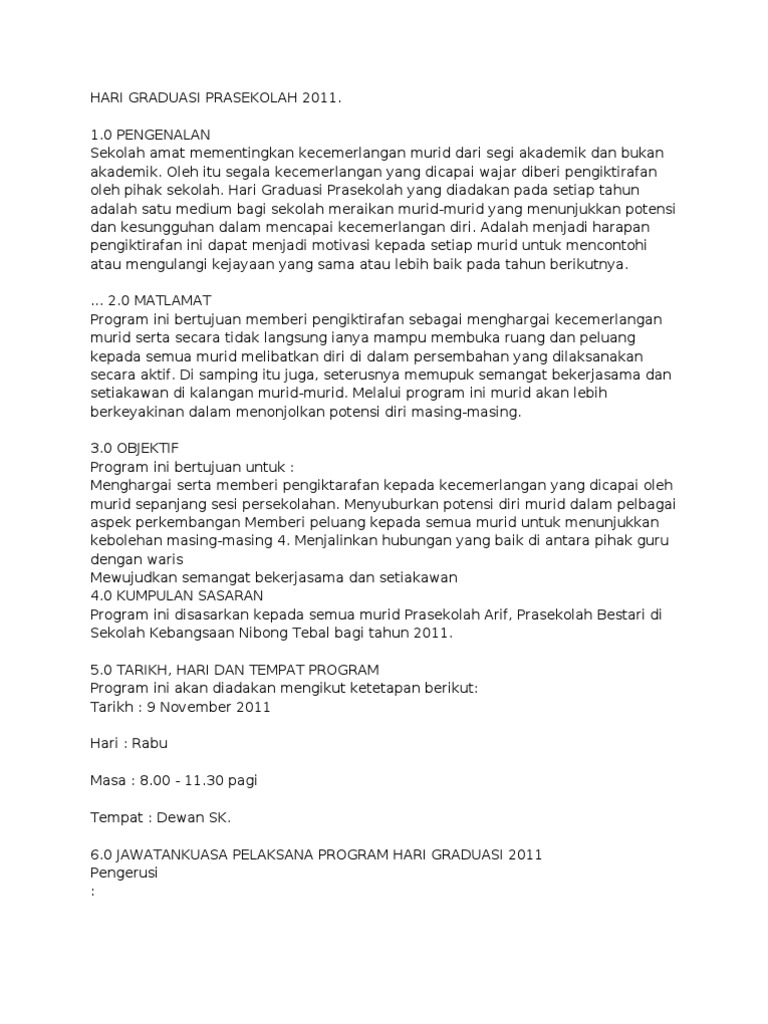 HARI GRADUASI PRASEKOLAH 2011.

1.0 PENGENALAN
Sekolah amat mementingkan kecemerlangan murid dari segi akademik dan bukan akademik. Oleh itu segala kecemerlangan yang dicapai wajar diberi pengiktirafan oleh pihak sekolah. Hari Graduasi Prasekolah yang diadakan pada setiap tahun adalah satu medium bagi sekolah meraikan murid-murid yang menunjukkan potensi dan kesungguhan dalam mencapai kecemerlangan diri. Adalah menjadi harapan pengiktirafan ini dapat menjadi motivasi kepada setiap murid untuk mencontohi atau mengulangi kejayaan yang sama atau lebih baik pada tahun berikutnya.

... 2.0 MATLAMAT
Program ini bertujuan memberi pengiktirafan sebagai menghargai kecemerlangan murid serta secara tidak langsung ianya mampu membuka ruang dan peluang kepada semua murid melibatkan diri di dalam persembahan yang dilaksanakan secara aktif. Di samping itu juga, seterusnya memupuk semangat bekerjasama dan setiakawan di kalangan murid-murid. Melalui program ini murid akan lebih berkeyakinan dalam menonjolkan potensi diri masing-masing.

3.0 OBJEKTIF
Program ini bertujuan untuk :
Menghargai serta memberi pengiktarafan kepada kecemerlangan yang dicapai oleh murid sepanjang sesi persekolahan. Menyuburkan potensi diri murid dalam pelbagai aspek perkembangan Memberi peluang kepada semua murid untuk menunjukkan kebolehan masing-masing 4. Menjalinkan hubungan yang baik di antara pihak guru dengan waris
Mewujudkan semangat bekerjasama dan setiakawan
4.0 KUMPULAN SASARAN
Program ini disasarkan kepada semua murid Prasekolah Arif, Prasekolah Bestari di Sekolah Kebangsaan Nibong Tebal bagi tahun 2011.

5.0 TARIKH, HARI DAN TEMPAT PROGRAM
Program ini akan diadakan mengikut ketetapan berikut:
Tarikh : 9 November 2011

Hari : Rabu

Masa : 8.00 - 11.30 pagi

Tempat : Dewan SK.

6.0 JAWATANKUASA PELAKSANA PROGRAM HARI GRADUASI 2011
Pengerusi
: